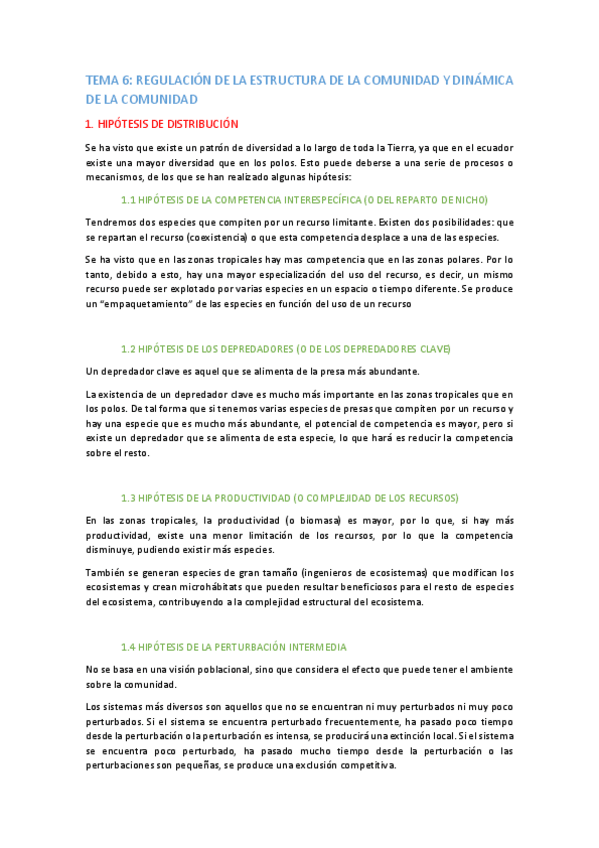 TEMA 6: REGULACIÓN DE LA ESTRUCTURA DE LA COMUNIDAD Y DINÁMICA DE LA COMUNIDAD

1. HIPÓTESIS DE DISTRIBUCIÓN

Se ha visto que existe un patrón de diversidad a lo largo de toda la Tierra, ya que en el ecuador existe una mayor diversidad que en los polos. Esto puede deberse a una serie de procesos o mecanismos, de los que se han realizado algunas hipótesis:

1.1 HIPÓTESIS DE LA COMPETENCIA INTERESPECÍFICA (O DEL REPARTO DE NICHO)

Tendremos dos especies que compiten por un recurso limitante. Existen dos posibilidades: que se repartan el recurso (coexistencia) o que esta competencia desplace a una de las especies.

Se ha visto que en las zonas tropicales hay mas competencia que en las zonas polares. Por lo tanto, debido a esto, hay una mayor especialización del uso del recurso, es decir, un mismo recurso puede ser explotado por varias especies en un espacio o tiempo diferente. Se produce un "empaquetamiento" de las especies en función del uso de un recurso

1.2 HIPÓTESIS DE LOS DEPREDADORES (O DE LOS DEPREDADORES CLAVE)

Un depredador clave es aquel que se alimenta de la presa más abundante.

La existencia de un depredador clave es mucho más importante en las zonas tropicales que en los polos. De tal forma que si tenemos varias especies de presas que compiten por un recurso y hay una especie que es mucho más abundante, el potencial de competencia es mayor, pero si existe un depredador que se alimenta de esta especie, lo que hará es reducir la competencia sobre el resto.

1.3 HIPÓTESIS DE LA PRODUCTIVIDAD (O COMPLEJIDAD DE LOS RECURSOS)

En las zonas tropicales, la productividad (o biomasa) es mayor, por lo que, si hay más productividad, existe una menor limitación de los recursos, por lo que la competencia disminuye, pudiendo existir más especies.

También se generan especies de gran tamaño (ingenieros de ecosistemas) que modifican los ecosistemas y crean microhábitats que pueden resultar beneficiosos para el resto de especies del ecosistema, contribuyendo a la complejidad estructural del ecosistema.

1.4 HIPÓTESIS DE LA PERTURBACIÓN INTERMEDIA

No se basa en una visión poblacional, sino que considera el efecto que puede tener el ambiente sobre la comunidad.

Los sistemas más diversos son aquellos que no se encuentran ni muy perturbados ni muy poco perturbados. Si el sistema se encuentra perturbado frecuentemente, ha pasado poco tiempo desde la perturbación o la perturbación es intensa, se producirá una extinción local. Si el sistema se encuentra poco perturbado, ha pasado mucho tiempo desde la perturbación o las perturbaciones son pequeñas, se produce una exclusión competitiva.